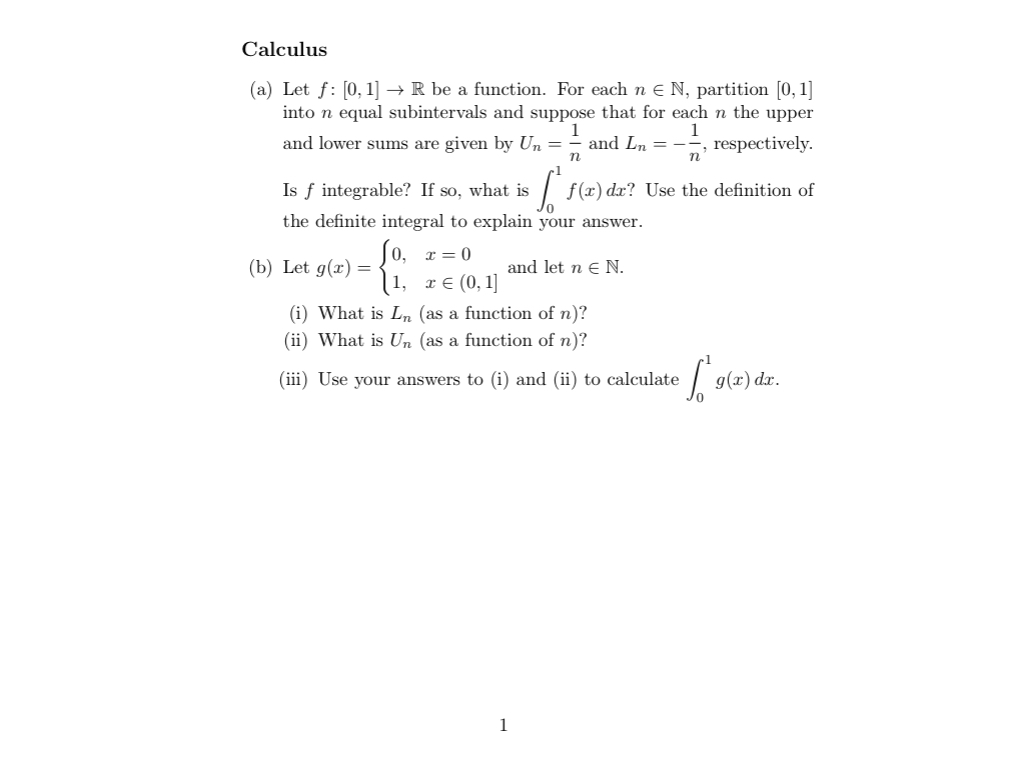 Calculus

(a) Let $f\colon [0,1] \to \mathbb{R}$ be a function. For each $n \in \mathbb{N}$, partition $[0,1]$ into $n$ equal subintervals and suppose that for each $n$ the upper and lower sums are given by $U_n = \frac{1}{n}$ and $L_n = -\frac{1}{n}$, respectively. Is $f$ integrable? If so, what is $\int_0^1 f(x)\,dx$? Use the definition of the definite integral to explain your answer.

(b) Let $g(x) = \begin{cases} 0, & x = 0 \\ 1, & x \in (0,1] \end{cases}$ and let $n \in \mathbb{N}$.

(i) What is $L_n$ (as a function of $n$)?
(ii) What is $U_n$ (as a function of $n$)?
(iii) Use your answers to (i) and (ii) to calculate $\int_0^1 g(x)\,dx$.

1